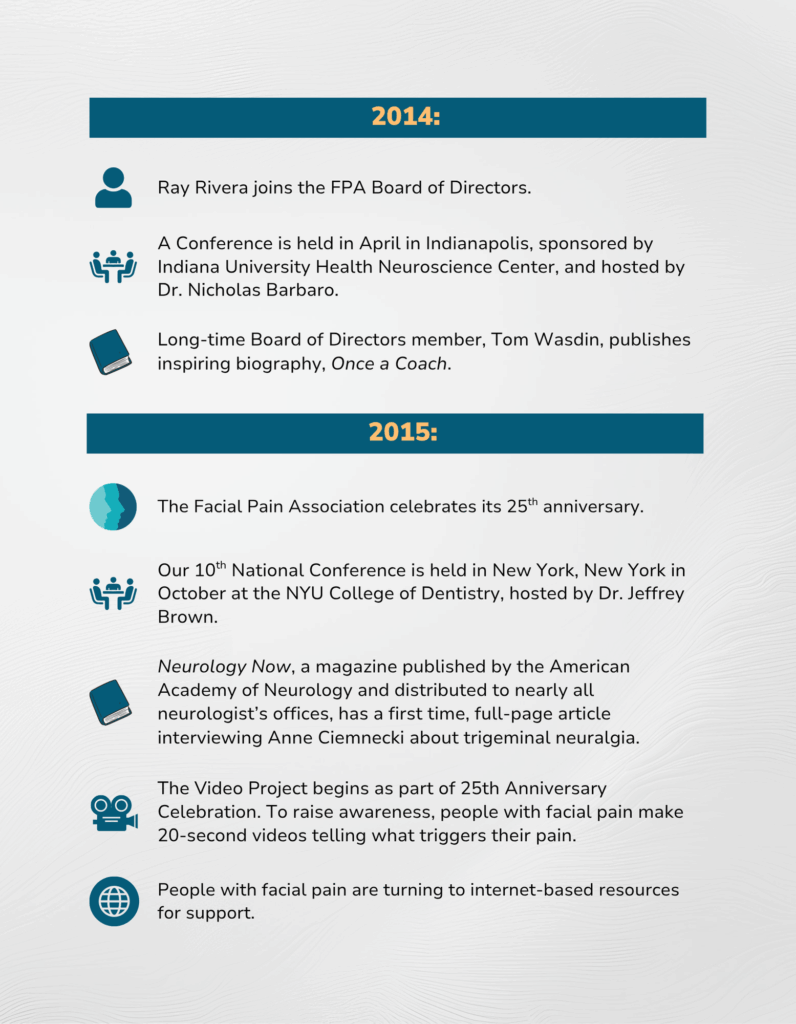 2014:

Ray Rivera joins the FPA Board of Directors.

A Conference is held in April in Indianapolis, sponsored by Indiana University Health Neuroscience Center, and hosted by Dr. Nicholas Barbaro.

Long-time Board of Directors member, Tom Wasdin, publishes inspiring biography, Once a Coach.

2015:

The Facial Pain Association celebrates its 25$^{th}$ anniversary.

Our 10$^{th}$ National Conference is held in New York, New York in October at the NYU College of Dentistry, hosted by Dr. Jeffrey Brown.

Neurology Now, a magazine published by the American Academy of Neurology and distributed to nearly all neurologist's offices, has a first time, full-page article interviewing Anne Ciemnecki about trigeminal neuralgia.

The Video Project begins as part of 25th Anniversary Celebration. To raise awareness, people with facial pain make 20-second videos telling what triggers their pain.

People with facial pain are turning to internet-based resources for support.